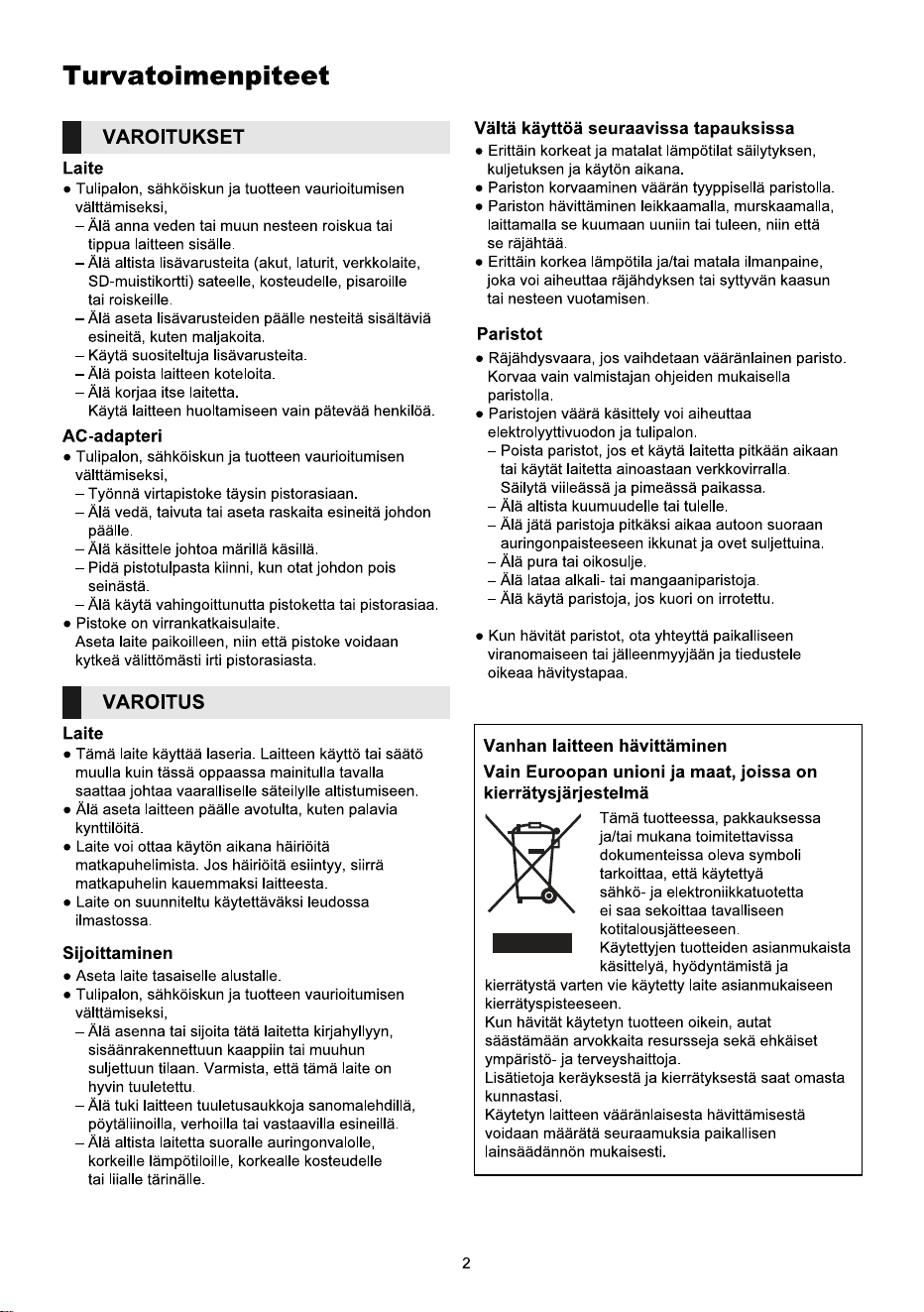 Turvatoimenpiteet

VAROITUKSET

Laite

• Tulipalon, sähköiskun ja tuotteen vaurioitumisen välttämiseksi,
- Älä anna veden tai muun nesteen roiskua tai tippua laitteen sisälle.
- Älä altista lisävarusteita (akut, laturit, verkkolaite, SD-muistikortti) sateelle, kosteudelle, pisaroille tai roiskeille.
- Älä aseta lisävarusteiden päälle nesteitä sisältäviä esineitä, kuten maljakoita.
- Käytä suositeltuja lisävarusteita.
- Älä poista laitteen koteloita.
- Älä korjaa itse laitetta. Käytä laitteen huoltamiseen vain pätevää henkilöä.

AC-adapteri

• Tulipalon, sähköiskun ja tuotteen vaurioitumisen välttämiseksi,
- Työnnä virtapistoke täysin pistorasiaan.
- Älä vedä, taivuta tai aseta raskaita esineitä johdon päälle.
- Älä käsittele johtoa märillä käsillä.
- Pidä pistotulpasta kiinni, kun otat johdon pois seinästä.
- Älä käytä vahingoittunutta pistoketta tai pistorasiaa.
• Pistoke on virrankatkaisulaite. Aseta laite paikoilleen, niin että pistoke voidaan kytkeä välittömästi irti pistorasiasta.

VAROITUS

Laite

• Tämä laite käyttää laseria. Laitteen käyttö tai säätö muulla kuin tässä oppaassa mainitulla tavalla saattaa johtaa vaaralliselle säteilylle altistumiseen.
• Älä aseta laitteen päälle avotulta, kuten palavia kynttilöitä.
• Laite voi ottaa käytön aikana häiriöitä matkapuhelimista. Jos häiriöitä esiintyy, siirrä matkapuhelin kauemmaksi laitteesta.
• Laite on suunniteltu käytettäväksi leudossa ilmastossa.

Sijoittaminen

• Aseta laite tasaiselle alustalle.
• Tulipalon, sähköiskun ja tuotteen vaurioitumisen välttämiseksi,
- Älä asenna tai sijoita tätä laitetta kirjahyllyyn, sisäänrakennettuun kaappiin tai muuhun suljettuun tilaan. Varmista, että tämä laite on hyvin tuuletettu.
- Älä tuki laitteen tuuletusaukkoja sanomalehdillä, pöytäliinoilla, verhoilla tai vastaavilla esineillä.
- Älä altista laitetta suoralle auringonvalolle, korkeille lämpötiloille, korkealle kosteudelle tai liialle tärinälle.

Vältä käyttöä seuraavissa tapauksissa

• Erittäin korkeat ja matalat lämpötilat säilytyksen, kuljetuksen ja käytön aikana.
• Pariston korvaaminen väärän tyyppisellä paristolla.
• Pariston hävittäminen leikkaamalla, murskaamalla, laittamalla se kuumaan uuniin tai tuleen, niin että se räjähtää.
• Erittäin korkea lämpötila ja/tai matala ilmanpaine, joka voi aiheuttaa räjähdyksen tai syttyvän kaasun tai nesteen vuotamisen.

Paristot

• Räjähdysvaara, jos vaihdetaan vääränlainen paristo. Korvaa vain valmistajan ohjeiden mukaisella paristolla.
• Paristojen väärä käsittely voi aiheuttaa elektrolyyttivuodon ja tulipalon.
- Poista paristot, jos et käytä laitetta pitkään aikaan tai käytät laitetta ainoastaan verkkovirralla. Säilytä viileässä ja pimeässä paikassa.
- Älä altista kuumuudelle tai tulelle.
- Älä jätä paristoja pitkäksi aikaa autoon suoraan auringonpaisteeseen ikkunat ja ovet suljettuina.
- Älä pura tai oikosulje.
- Älä lataa alkali- tai mangaaniparistoja.
- Älä käytä paristoja, jos kuori on irrotettu.

• Kun hävität paristot, ota yhteyttä paikalliseen viranomaiseen tai jälleenmyyjään ja tiedustele oikeaa hävitystapaa.

Vanhan laitteen hävittäminen

Vain Euroopan unioni ja maat, joissa on kierrätysjärjestelmä

Tämä tuotteessa, pakkauksessa ja/tai mukana toimitettavissa dokumenteissa oleva symboli tarkoittaa, että käytettyä sähkö- ja elektroniikkatuotetta ei saa sekoittaa tavalliseen kotitalousjätteeseen. Käytettyjen tuotteiden asianmukaista käsittelyä, hyödyntämistä ja kierrätystä varten vie käytetty laite asianmukaiseen kierrätyspisteeseen.
Kun hävität käytetyn tuotteen oikein, autat säästämään arvokkaita resursseja sekä ehkäiset ympäristö- ja terveyshaittoja.
Lisätietoja keräyksestä ja kierrätyksestä saat omasta kunnastasi.
Käytetyn laitteen vääränlaisesta hävittämisestä voidaan määrätä seuraamuksia paikallisen lainsäädännön mukaisesti.

2